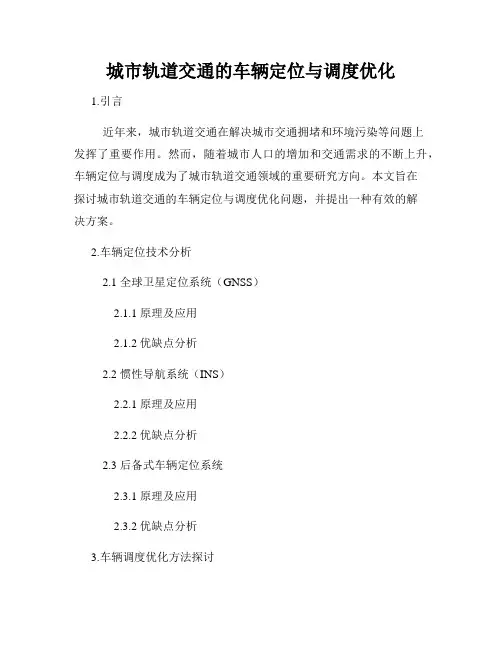 城市轨道交通的车辆定位与调度优化

1.引言

近年来，城市轨道交通在解决城市交通拥堵和环境污染等问题上发挥了重要作用。然而，随着城市人口的增加和交通需求的不断上升，车辆定位与调度成为了城市轨道交通领域的重要研究方向。本文旨在探讨城市轨道交通的车辆定位与调度优化问题，并提出一种有效的解决方案。

2.车辆定位技术分析

2.1 全球卫星定位系统（GNSS）

2.1.1 原理及应用

2.1.2 优缺点分析

2.2 惯性导航系统（INS）

2.2.1 原理及应用

2.2.2 优缺点分析

2.3 后备式车辆定位系统

2.3.1 原理及应用

2.3.2 优缺点分析

3.车辆调度优化方法探讨